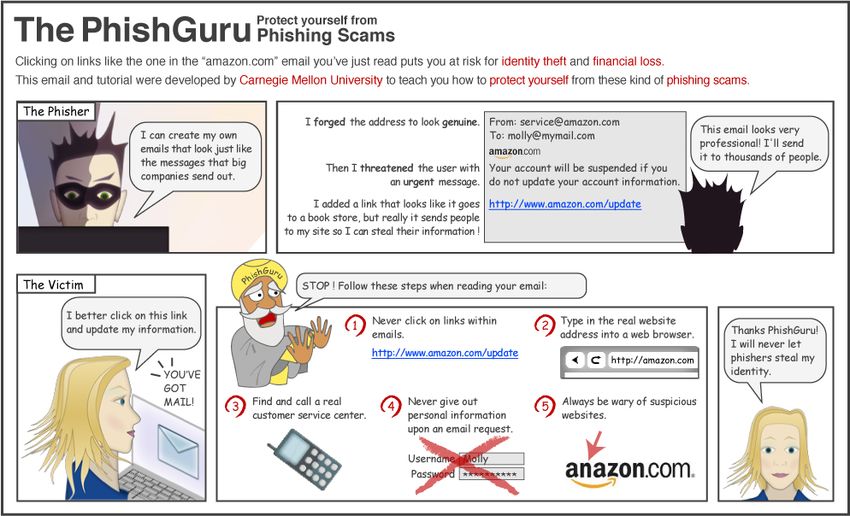 The PhishGuru Protect yourself from Phishing Scams

Clicking on links like the one in the "amazon.com" email you've just read puts you at risk for identity theft and financial loss.
This email and tutorial were developed by Carnegie Mellon University to teach you how to protect yourself from these kind of phishing scams.

The Phisher

I can create my own emails that look just like the messages that big companies send out.

I forged the address to look genuine.

Then I threatened the user with an urgent message.

I added a link that looks like it goes to a book store, but really it sends people to my site so I can steal their information !

From: service@amazon.com
To: molly@mymail.com
amazon.com
Your account will be suspended if you do not update your account information.
http://www.amazon.com/update

This email looks very professional! I'll send it to thousands of people.

The Victim

I better click on this link and update my information.

YOU'VE GOT MAIL!

PhishGuru

STOP ! Follow these steps when reading your email:

1 Never click on links within emails.
http://www.amazon.com/update

2 Type in the real website address into a web browser.
http://amazon.com

3 Find and call a real customer service center.

4 Never give out personal information upon an email request.
Username Molly
Password **********

5 Always be wary of suspicious websites.
amazon.com

Thanks PhishGuru! I will never let phishers steal my identity.